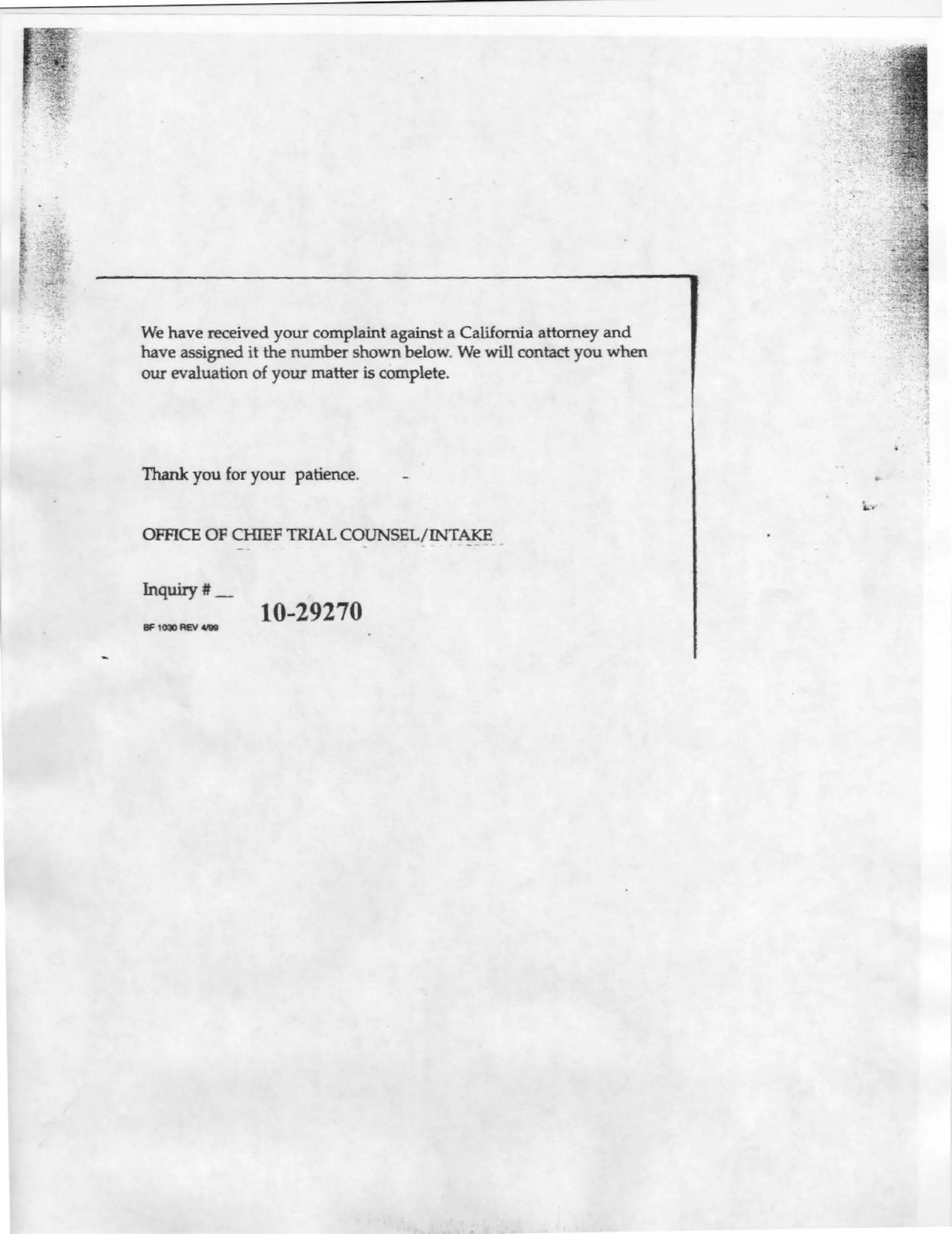 We have received your complaint against a California attorney and have assigned it the number shown below. We will contact you when our evaluation of your matter is complete.

Thank you for your patience.

OFFICE OF CHIEF TRIAL COUNSEL/INTAKE

Inquiry # __ 10-29270

BF 1030 REV 4/99